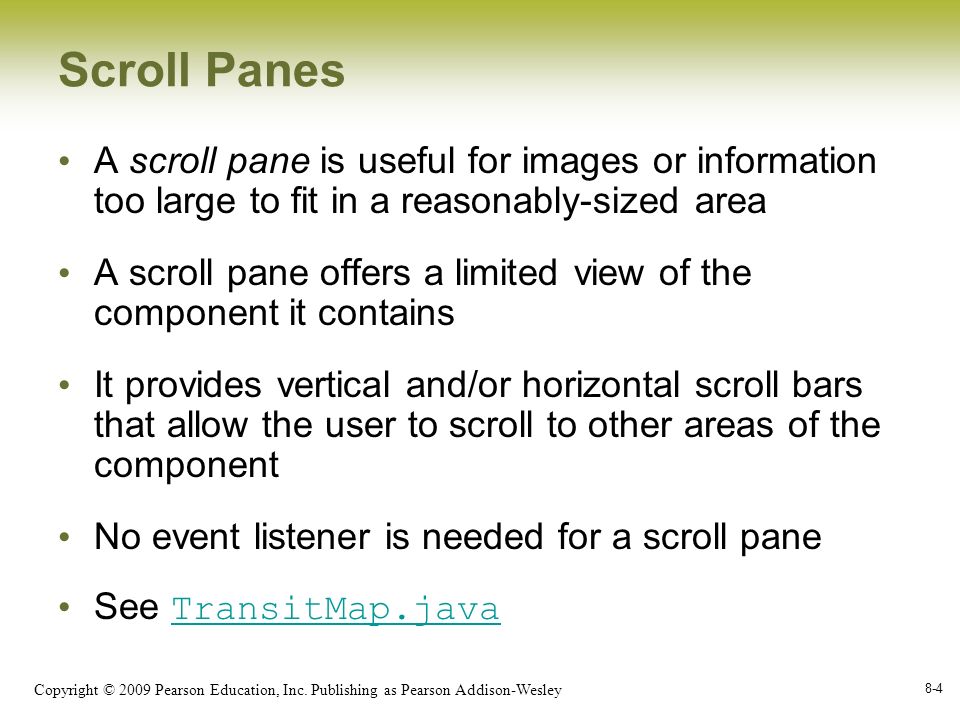 Scroll Panes

• A scroll pane is useful for images or information too large to fit in a reasonably-sized area

• A scroll pane offers a limited view of the component it contains

• It provides vertical and/or horizontal scroll bars that allow the user to scroll to other areas of the component

• No event listener is needed for a scroll pane

• See TransitMap.java

Copyright © 2009 Pearson Education, Inc. Publishing as Pearson Addison-Wesley

8-4